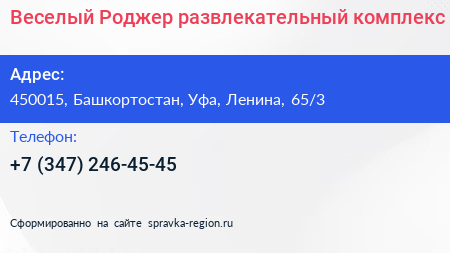 Веселый Роджер развлекательный комплекс

Адрес:
450015, Башкортостан, Уфа, Ленина, 65/3

Телефон:
+7 (347) 246-45-45

Сформированно на сайте spravka-region.ru